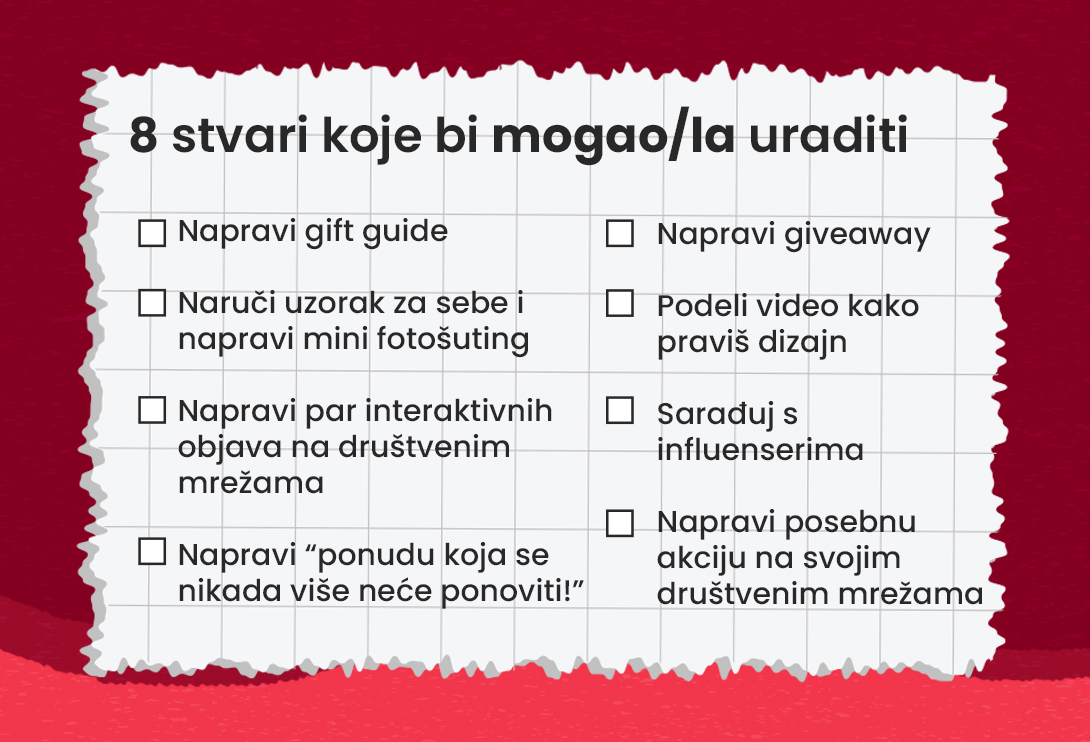 8 stvari koje bi mogao/la uraditi

☐ Napravi gift guide

☐ Naruči uzorak za sebe i napravi mini fotošuting

☐ Napravi par interaktivnih objava na društvenim mrežama

☐ Napravi “ponudu koja se nikada više neće ponoviti!”

☐ Napravi giveaway

☐ Podeli video kako praviš dizajn

☐ Sarađuj s influenserima

☐ Napravi posebnu akciju na svojim društvenim mrežama